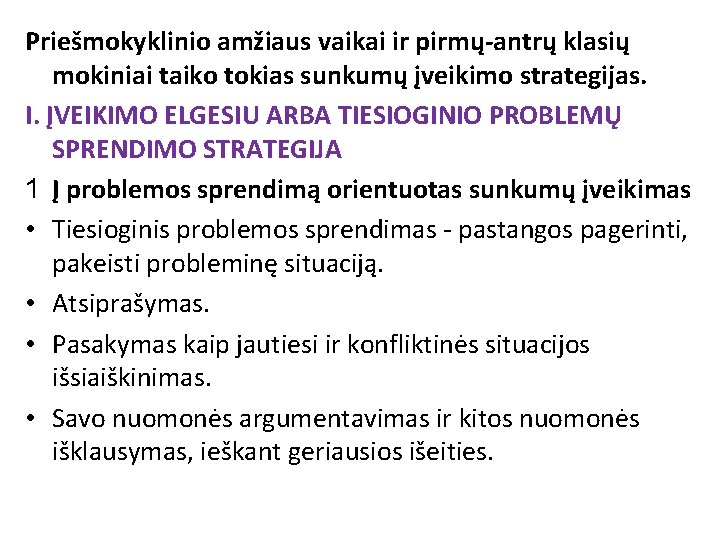 Priešmokyklinio amžiaus vaikai ir pirmų-antrų klasių mokiniai taiko tokias sunkumų įveikimo strategijas.

I. ĮVEIKIMO ELGESIU ARBA TIESIOGINIO PROBLEMŲ SPRENDIMO STRATEGIJA

1 Į problemos sprendimą orientuotas sunkumų įveikimas

• Tiesioginis problemos sprendimas - pastangos pagerinti, pakeisti probleminę situaciją.

• Atsiprašymas.

• Pasakymas kaip jautiesi ir konfliktinės situacijos išsiaiškinimas.

• Savo nuomonės argumentavimas ir kitos nuomonės išklausymas, ieškant geriausios išeities.